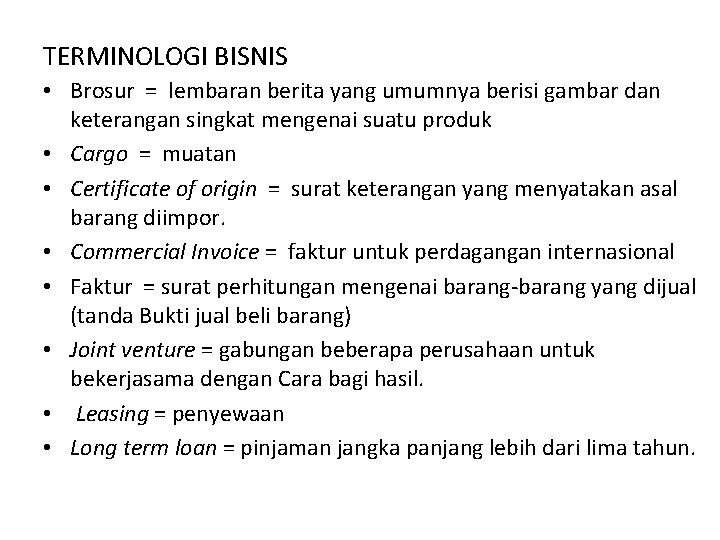 TERMINOLOGI BISNIS

• Brosur = lembaran berita yang umumnya berisi gambar dan keterangan singkat mengenai suatu produk
• Cargo = muatan
• Certificate of origin = surat keterangan yang menyatakan asal barang diimpor.
• Commercial Invoice = faktur untuk perdagangan internasional
• Faktur = surat perhitungan mengenai barang-barang yang dijual (tanda Bukti jual beli barang)
• Joint venture = gabungan beberapa perusahaan untuk bekerjasama dengan Cara bagi hasil.
• Leasing = penyewaan
• Long term loan = pinjaman jangka panjang lebih dari lima tahun.